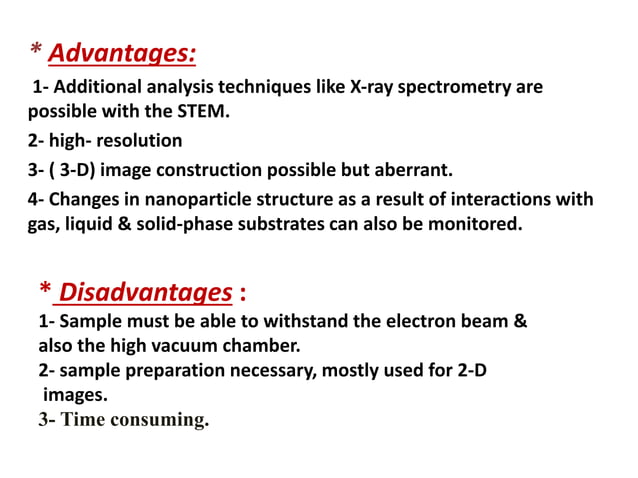 * Advantages:

1- Additional analysis techniques like X-ray spectrometry are possible with the STEM.

2- high- resolution

3- ( 3-D) image construction possible but aberrant.

4- Changes in nanoparticle structure as a result of interactions with gas, liquid & solid-phase substrates can also be monitored.

* Disadvantages :

1- Sample must be able to withstand the electron beam & also the high vacuum chamber.

2- sample preparation necessary, mostly used for 2-D images.

3- Time consuming.